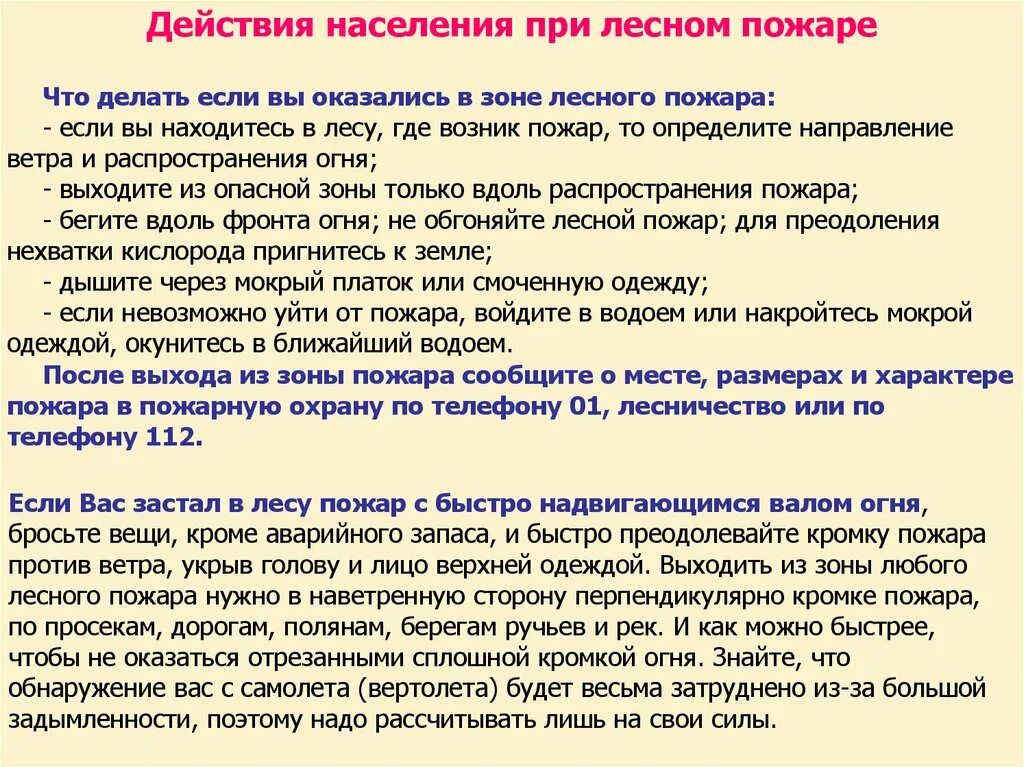 Действия населения при лесном пожаре

Что делать если вы оказались в зоне лесного пожара:
- если вы находитесь в лесу, где возник пожар, то определите направление ветра и распространения огня;
- выходите из опасной зоны только вдоль распространения пожара;
- бегите вдоль фронта огня; не обгоняйте лесной пожар; для преодоления нехватки кислорода пригнитесь к земле;
- дышите через мокрый платок или смоченную одежду;
- если невозможно уйти от пожара, войдите в водоем или накройтесь мокрой одеждой, окунитесь в ближайший водоем.
После выхода из зоны пожара сообщите о месте, размерах и характере пожара в пожарную охрану по телефону 01, лесничество или по телефону 112.

Если Вас застал в лесу пожар с быстро надвигающимся валом огня, бросьте вещи, кроме аварийного запаса, и быстро преодолевайте кромку пожара против ветра, укрыв голову и лицо верхней одеждой. Выходить из зоны любого лесного пожара нужно в наветренную сторону перпендикулярно кромке пожара, по просекам, дорогам, полянам, берегам ручьев и рек. И как можно быстрее, чтобы не оказаться отрезанными сплошной кромкой огня. Знайте, что обнаружение вас с самолета (вертолета) будет весьма затруднено из-за большой задымленности, поэтому надо рассчитывать лишь на свои силы.